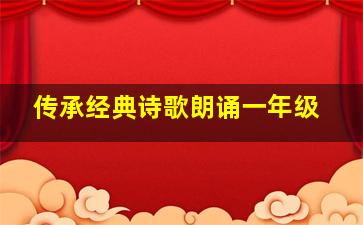 传承经典诗歌朗诵一年级